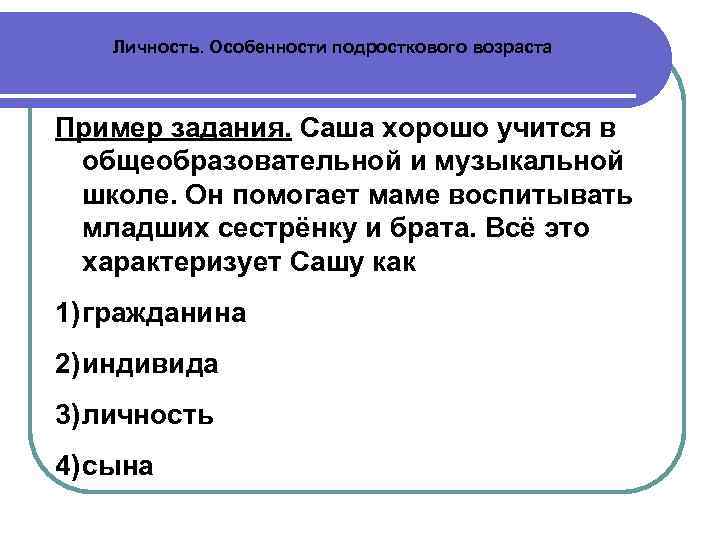 Личность. Особенности подросткового возраста

Пример задания. Саша хорошо учится в общеобразовательной и музыкальной школе. Он помогает маме воспитывать младших сестрёнку и брата. Всё это характеризует Сашу как

1)гражданина

2)индивида

3)личность

4)сына